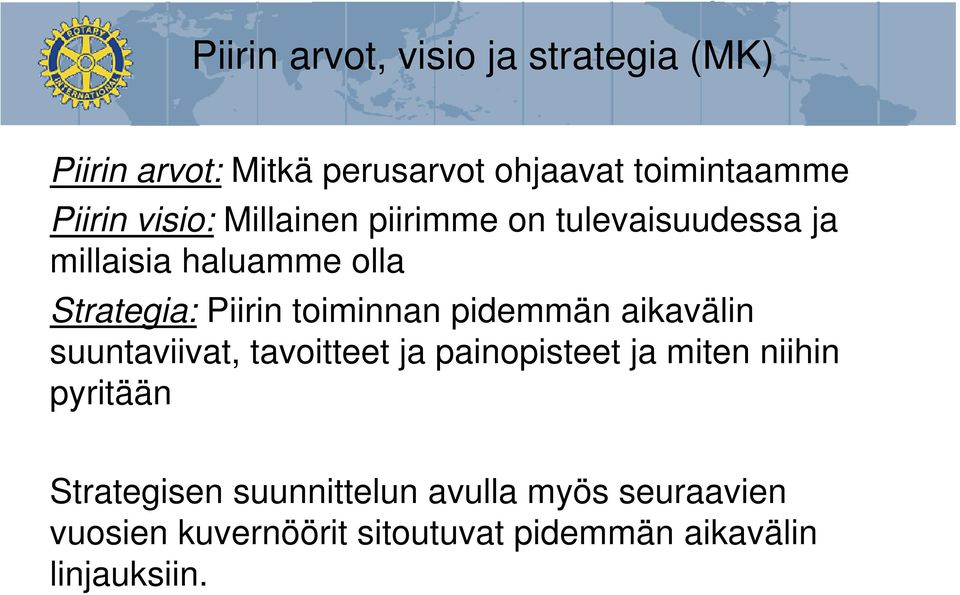 ROTARY INTERNATIONAL

Piirin arvot, visio ja strategia (MK)

Piirin arvot: Mitkä perusarvot ohjaavat toimintaamme

Piirin visio: Millainen piirimme on tulevaisuudessa ja millaisia haluamme olla

Strategia: Piirin toiminnan pidemmän aikavälin suuntaviivat, tavoitteet ja painopisteet ja miten niihin pyritään

Strategisen suunnittelun avulla myös seuraavien vuosien kuvernöörit sitoutuvat pidemmän aikavälin linjauksiin.